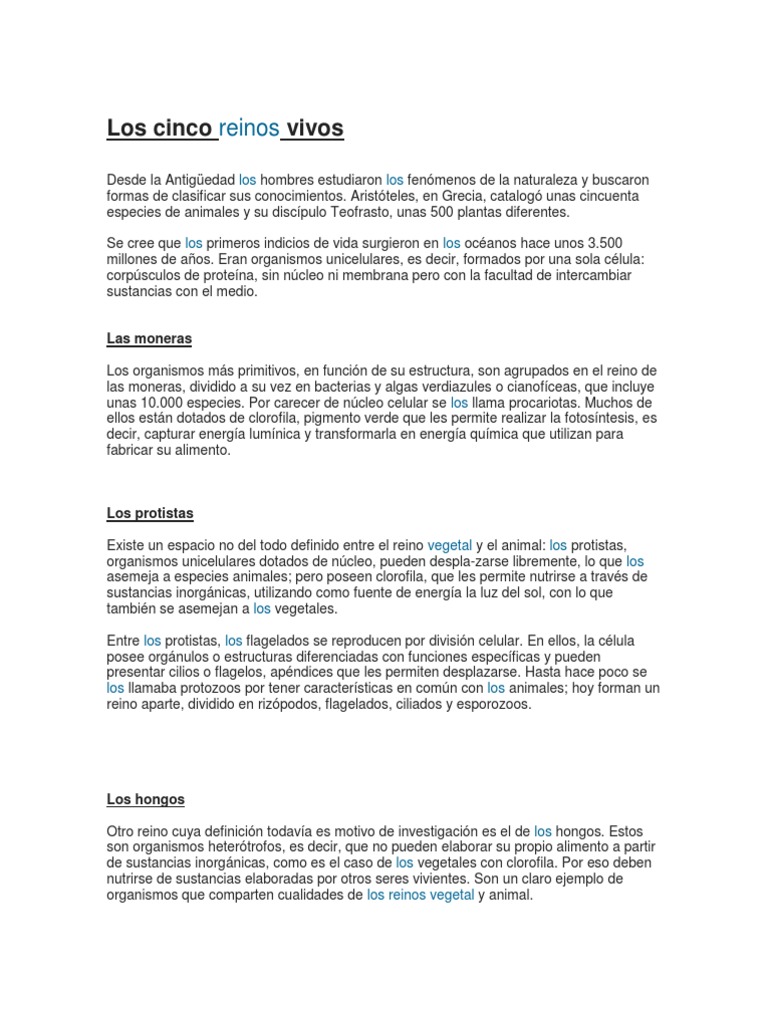 Los cinco reinos vivos

Desde la Antigüedad los hombres estudiaron los fenómenos de la naturaleza y buscaron formas de clasificar sus conocimientos. Aristóteles, en Grecia, catalogó unas cincuenta especies de animales y su discípulo Teofrasto, unas 500 plantas diferentes.

Se cree que los primeros indicios de vida surgieron en los océanos hace unos 3.500 millones de años. Eran organismos unicelulares, es decir, formados por una sola célula: corpúsculos de proteína, sin núcleo ni membrana pero con la facultad de intercambiar sustancias con el medio.

Las moneras

Los organismos más primitivos, en función de su estructura, son agrupados en el reino de las moneras, dividido a su vez en bacterias y algas verdiazules o cianofíceas, que incluye unas 10.000 especies. Por carecer de núcleo celular se los llama procariotas. Muchos de ellos están dotados de clorofila, pigmento verde que les permite realizar la fotosíntesis, es decir, capturar energía lumínica y transformarla en energía química que utilizan para fabricar su alimento.

Los protistas

Existe un espacio no del todo definido entre el reino vegetal y el animal: los protistas, organismos unicelulares dotados de núcleo, pueden despla-zarse libremente, lo que los asemeja a especies animales; pero poseen clorofila, que les permite nutrirse a través de sustancias inorgánicas, utilizando como fuente de energía la luz del sol, con lo que también se asemejan a los vegetales.

Entre los protistas, los flagelados se reproducen por división celular. En ellos, la célula posee orgánulos o estructuras diferenciadas con funciones específicas y pueden presentar cilios o flagelos, apéndices que les permiten desplazarse. Hasta hace poco se los llamaba protozoos por tener características en común con los animales; hoy forman un reino aparte, dividido en rizópodos, flagelados, ciliados y esporozoos.

Los hongos

Otro reino cuya definición todavía es motivo de investigación es el de los hongos. Estos son organismos heterótrofos, es decir, que no pueden elaborar su propio alimento a partir de sustancias inorgánicas, como es el caso de los vegetales con clorofila. Por eso deben nutrirse de sustancias elaboradas por otros seres vivientes. Son un claro ejemplo de organismos que comparten cualidades de los reinos vegetal y animal.